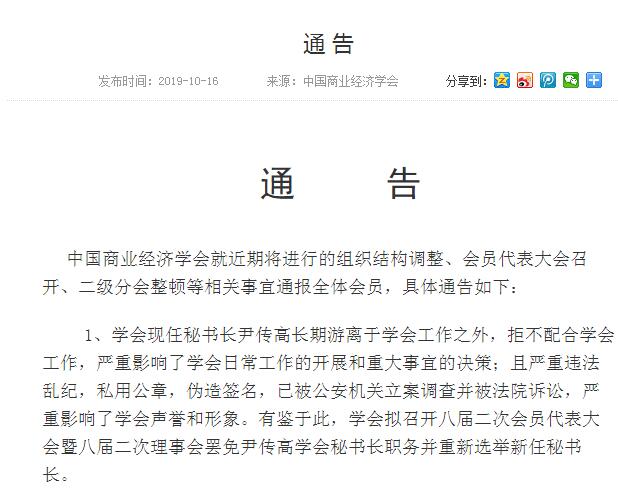 通告

发布时间：2019-10-16　　来源：中国商业经济学会　　分享到：

通　　告

中国商业经济学会就近期将进行的组织结构调整、会员代表大会召开、二级分会整顿等相关事宜通报全体会员，具体通告如下：

1、学会现任秘书长尹传高长期游离于学会工作之外，拒不配合学会工作，严重影响了学会日常工作的开展和重大事宜的决策；且严重违法乱纪，私用公章，伪造签名，已被公安机关立案调查并被法院诉讼，严重影响了学会声誉和形象。有鉴于此，学会拟召开八届二次会员代表大会暨八届二次理事会罢免尹传高学会秘书长职务并重新选举新任秘书长。